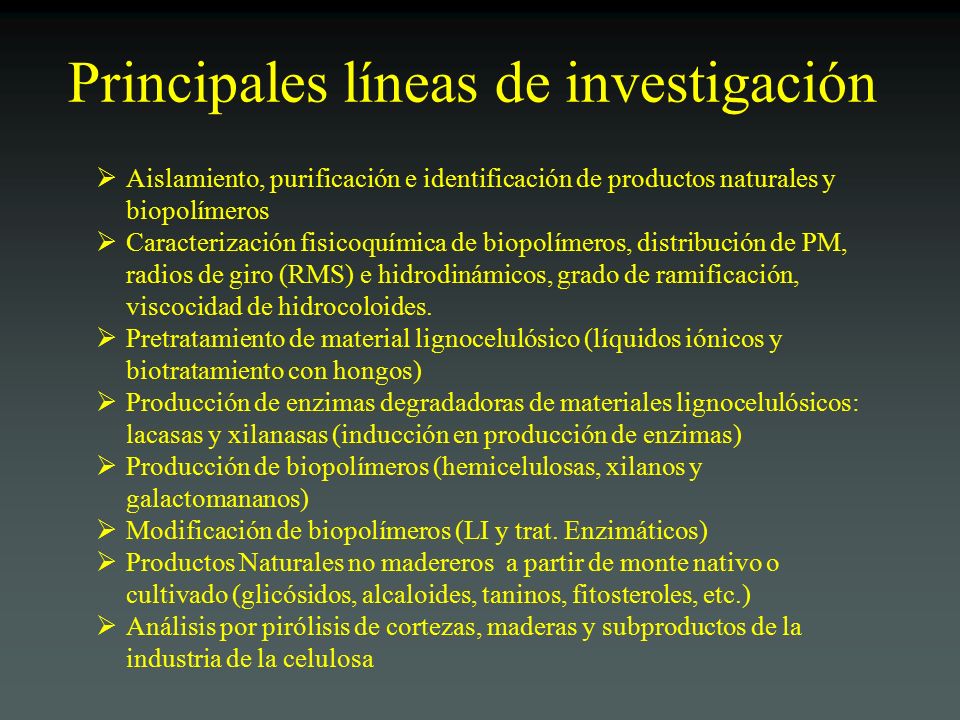 Principales líneas de investigación

➢ Aislamiento, purificación e identificación de productos naturales y biopolímeros
➢ Caracterización fisicoquímica de biopolímeros, distribución de PM, radios de giro (RMS) e hidrodinámicos, grado de ramificación, viscocidad de hidrocoloides.
➢ Pretratamiento de material lignocelulósico (líquidos iónicos y biotratamiento con hongos)
➢ Producción de enzimas degradadoras de materiales lignocelulósicos: lacasas y xilanasas (inducción en producción de enzimas)
➢ Producción de biopolímeros (hemicelulosas, xilanos y galactomananos)
➢ Modificación de biopolímeros (LI y trat. Enzimáticos)
➢ Productos Naturales no madereros a partir de monte nativo o cultivado (glicósidos, alcaloides, taninos, fitosteroles, etc.)
➢ Análisis por pirólisis de cortezas, maderas y subproductos de la industria de la celulosa